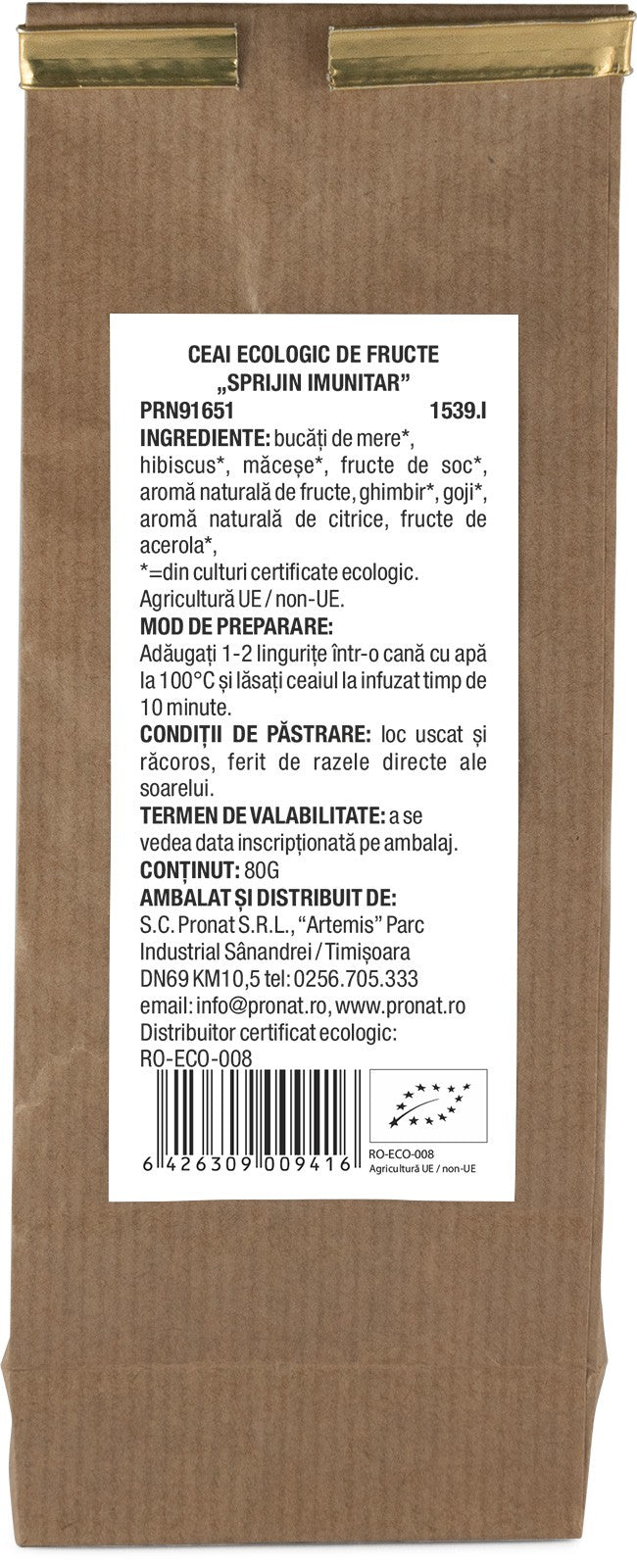 CEAI ECOLOGIC DE FRUCTE
„SPRIJIN IMUNITAR”

PRN91651 1539.I

INGREDIENTE: bucăți de mere*, hibiscus*, măceșe*, fructe de soc*, aromă naturală de fructe, ghimbir*, goji*, aromă naturală de citrice, fructe de acerola*,
*=din culturi certificate ecologic.
Agricultură UE / non-UE.

MOD DE PREPARARE:
Adăugați 1-2 lingurițe într-o cană cu apă la 100°C și lăsați ceaiul la infuzat timp de 10 minute.

CONDIȚII DE PĂSTRARE: loc uscat și răcoros, ferit de razele directe ale soarelui.

TERMEN DE VALABILITATE: a se vedea data inscripționată pe ambalaj.

CONȚINUT: 80G

AMBALAT ȘI DISTRIBUIT DE:
S.C. Pronat S.R.L., “Artemis” Parc Industrial Sânandrei / Timișoara DN69 KM10,5 tel: 0256.705.333 email: info@pronat.ro, www.pronat.ro
Distribuitor certificat ecologic:
RO-ECO-008

6 426309 009416

RO-ECO-008
Agricultură UE / non-UE